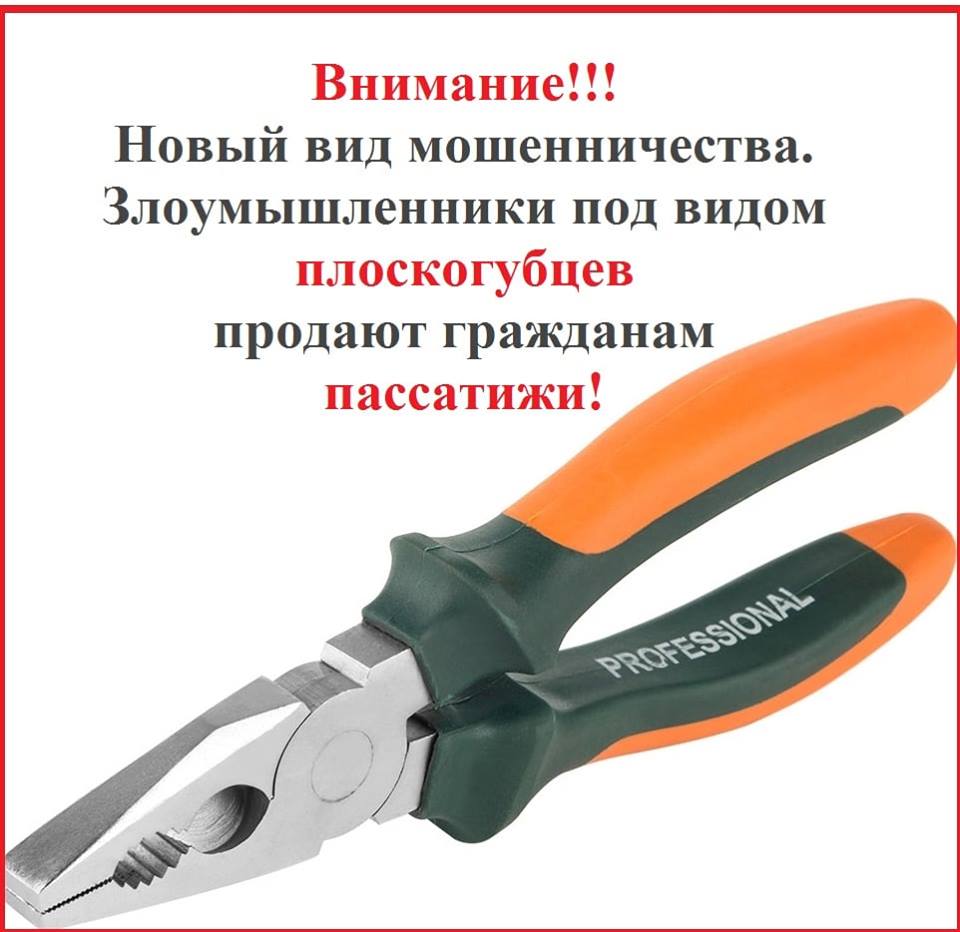 Внимание!!!
Новый вид мошенничества.
Злоумышленники под видом
плоскогубцев
продают гражданам
пассатижи!

PROFESSIONAL